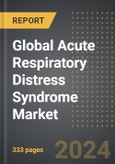 REPORT

Global Acute Respiratory Distress Syndrome Market

333 pages

2024